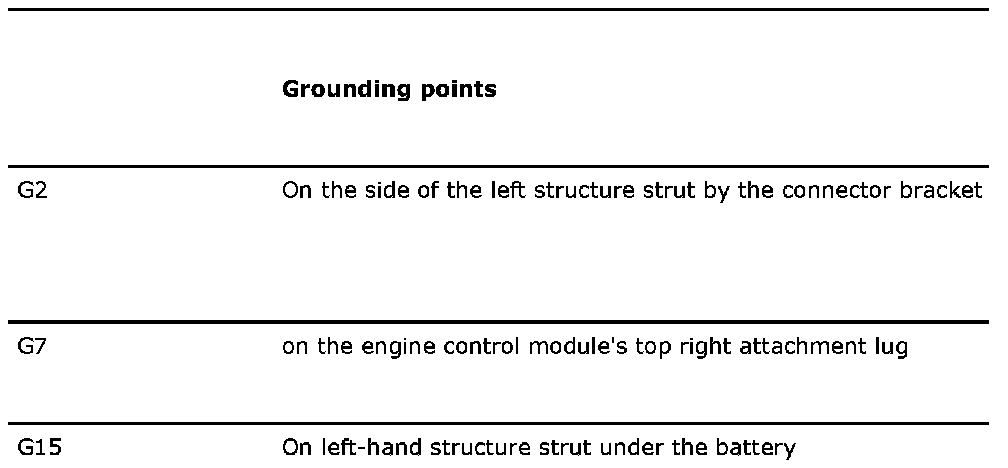 |  | Grounding points |
|---|---|
| G2 | On the side of the left structure strut by the connector bracket |
| G7 | on the engine control module's top right attachment lug |
| G15 | On left-hand structure strut under the battery |